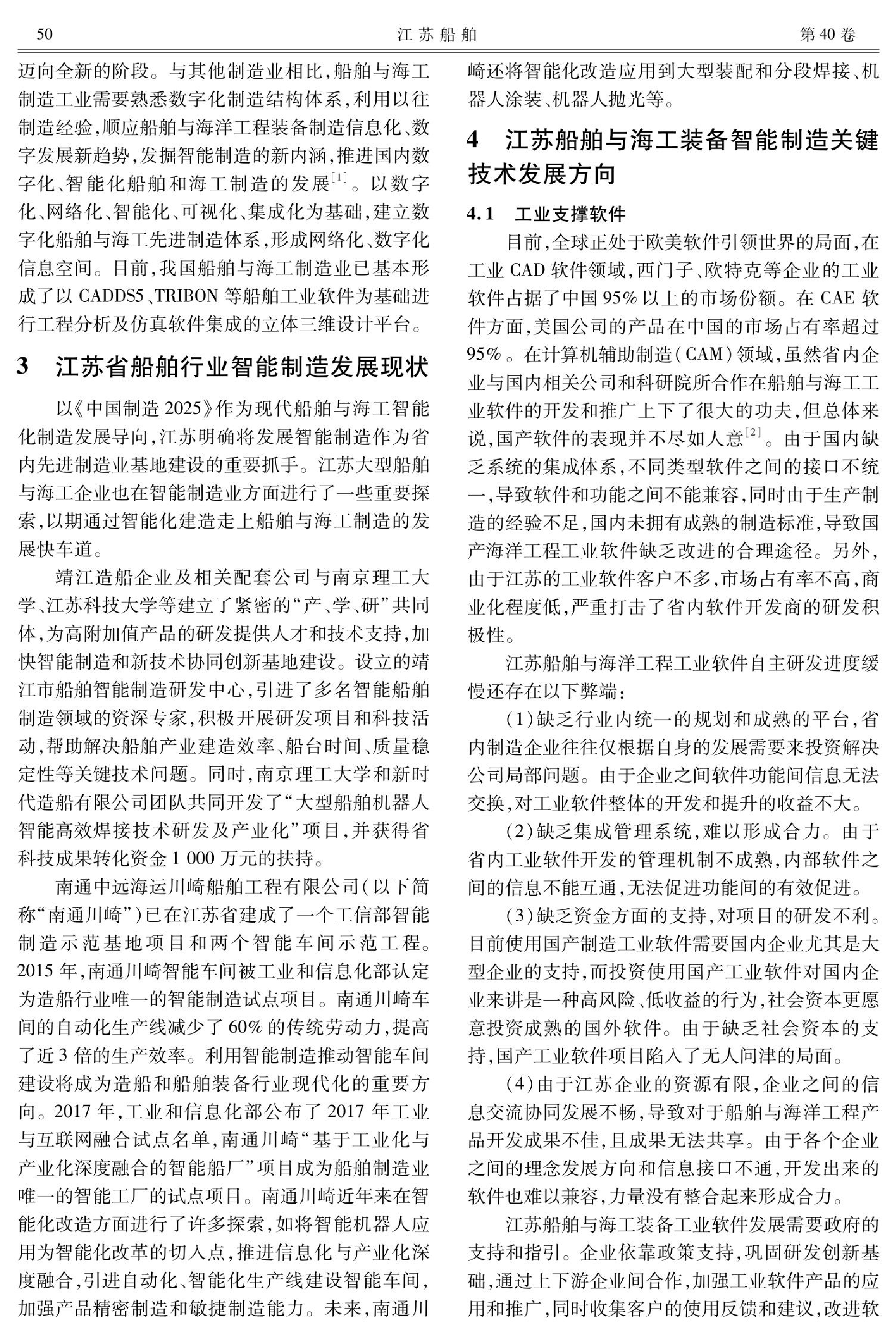 50　　江苏船舶　　第40卷

迈向全新的阶段。与其他制造业相比，船舶与海工制造工业需要熟悉数字化制造结构体系，利用以往制造经验，顺应船舶与海洋工程装备制造信息化、数字发展新趋势，发掘智能制造的新内涵，推进国内数字化、智能化船舶和海工制造的发展$^{[1]}$。以数字化、网络化、智能化、可视化、集成化为基础，建立数字化船舶与海工先进制造体系，形成网络化、数字化信息空间。目前，我国船舶与海工制造业已基本形成了以CADDS5、TRIBON等船舶工业软件为基础进行工程分析及仿真软件集成的立体三维设计平台。

3　江苏省船舶行业智能制造发展现状

以《中国制造2025》作为现代船舶与海工智能化制造发展导向，江苏明确将发展智能制造作为省内先进制造业基地建设的重要抓手。江苏大型船舶与海工企业也在智能制造业方面进行了一些重要探索，以期通过智能化建造走上船舶与海工制造的发展快车道。

靖江造船企业及相关配套公司与南京理工大学、江苏科技大学等建立了紧密的“产、学、研”共同体，为高附加值产品的研发提供人才和技术支持，加快智能制造和新技术协同创新基地建设。设立的靖江市船舶智能制造研发中心，引进了多名智能船舶制造领域的资深专家，积极开展研发项目和科技活动，帮助解决船舶产业建造效率、船台时间、质量稳定性等关键技术问题。同时，南京理工大学和新时代造船有限公司团队共同开发了“大型船舶机器人智能高效焊接技术研发及产业化”项目，并获得省科技成果转化资金1 000万元的扶持。

南通中远海运川崎船舶工程有限公司（以下简称“南通川崎”）已在江苏省建成了一个工信部智能制造示范基地项目和两个智能车间示范工程。2015年，南通川崎智能车间被工业和信息化部认定为造船行业唯一的智能制造试点项目。南通川崎车间的自动化生产线减少了60%的传统劳动力，提高了近3倍的生产效率。利用智能制造推动智能车间建设将成为造船和船舶装备行业现代化的重要方向。2017年，工业和信息化部公布了2017年工业与互联网融合试点名单，南通川崎“基于工业化与产业化深度融合的智能船厂”项目成为船舶制造业唯一的智能工厂的试点项目。南通川崎近年来在智能化改造方面进行了许多探索，如将智能机器人应用为智能化改革的切入点，推进信息化与产业化深度融合，引进自动化、智能化生产线建设智能车间，加强产品精密制造和敏捷制造能力。未来，南通川崎还将智能化改造应用到大型装配和分段焊接、机器人涂装、机器人抛光等。

4　江苏船舶与海工装备智能制造关键技术发展方向

4.1　工业支撑软件

目前，全球正处于欧美软件引领世界的局面，在工业CAD软件领域，西门子、欧特克等企业的工业软件占据了中国95%以上的市场份额。在CAE软件方面，美国公司的产品在中国的市场占有率超过95%。在计算机辅助制造（CAM）领域，虽然省内企业与国内相关公司和科研院所合作在船舶与海工工业软件的开发和推广上下了很大的功夫，但总体来说，国产软件的表现并不尽如人意$^{[2]}$。由于国内缺乏系统的集成体系，不同类型软件之间的接口不统一，导致软件和功能之间不能兼容，同时由于生产制造的经验不足，国内未拥有成熟的制造标准，导致国产海洋工程工业软件缺乏改进的合理途径。另外，由于江苏的工业软件客户不多，市场占有率不高，商业化程度低，严重打击了省内软件开发商的研发积极性。

江苏船舶与海洋工程工业软件自主研发进度缓慢还存在以下弊端：

（1）缺乏行业内统一的规划和成熟的平台，省内制造企业往往仅根据自身的发展需要来投资解决公司局部问题。由于企业之间软件功能间信息无法交换，对工业软件整体的开发和提升的收益不大。

（2）缺乏集成管理系统，难以形成合力。由于省内工业软件开发的管理机制不成熟，内部软件之间的信息不能互通，无法促进功能间的有效促进。

（3）缺乏资金方面的支持，对项目的研发不利。目前使用国产制造工业软件需要国内企业尤其是大型企业的支持，而投资使用国产工业软件对国内企业来讲是一种高风险、低收益的行为，社会资本更愿意投资成熟的国外软件。由于缺乏社会资本的支持，国产工业软件项目陷入了无人问津的局面。

（4）由于江苏企业的资源有限，企业之间的信息交流协同发展不畅，导致对于船舶与海洋工程产品开发成果不佳，且成果无法共享。由于各个企业之间的理念发展方向和信息接口不通，开发出来的软件也难以兼容，力量没有整合起来形成合力。

江苏船舶与海工装备工业软件发展需要政府的支持和指引。企业依靠政策支持，巩固研发创新基础，通过上下游企业间合作，加强工业软件产品的应用和推广，同时收集客户的使用反馈和建议，改进软